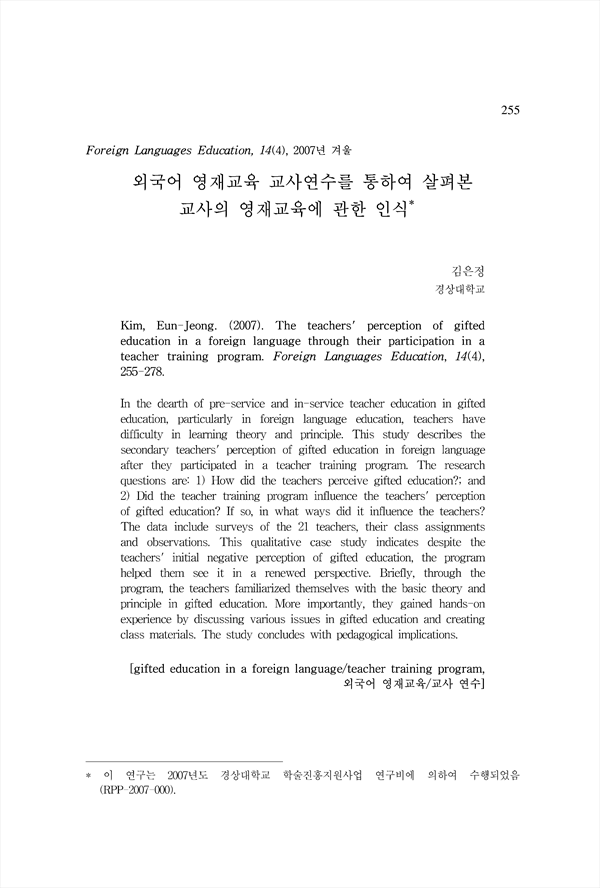 255

Foreign Languages Education, 14(4), 2007년 겨울

외국어 영재교육 교사연수를 통하여 살펴본 교사의 영재교육에 관한 인식*

김은정
경상대학교

Kim, Eun-Jeong. (2007). The teachers' perception of gifted education in a foreign language through their participation in a teacher training program. Foreign Languages Education, 14(4), 255-278.

In the dearth of pre-service and in-service teacher education in gifted education, particularly in foreign language education, teachers have difficulty in learning theory and principle. This study describes the secondary teachers' perception of gifted education in foreign language after they participated in a teacher training program. The research questions are: 1) How did the teachers perceive gifted education?; and 2) Did the teacher training program influence the teachers' perception of gifted education? If so, in what ways did it influence the teachers? The data include surveys of the 21 teachers, their class assignments and observations. This qualitative case study indicates despite the teachers' initial negative perception of gifted education, the program helped them see it in a renewed perspective. Briefly, through the program, the teachers familiarized themselves with the basic theory and principle in gifted education. More importantly, they gained hands-on experience by discussing various issues in gifted education and creating class materials. The study concludes with pedagogical implications.

[gifted education in a foreign language/teacher training program, 외국어 영재교육/교사 연수]

* 이 연구는 2007년도 경상대학교 학술진흥지원사업 연구비에 의하여 수행되었음 (RPP-2007-000).